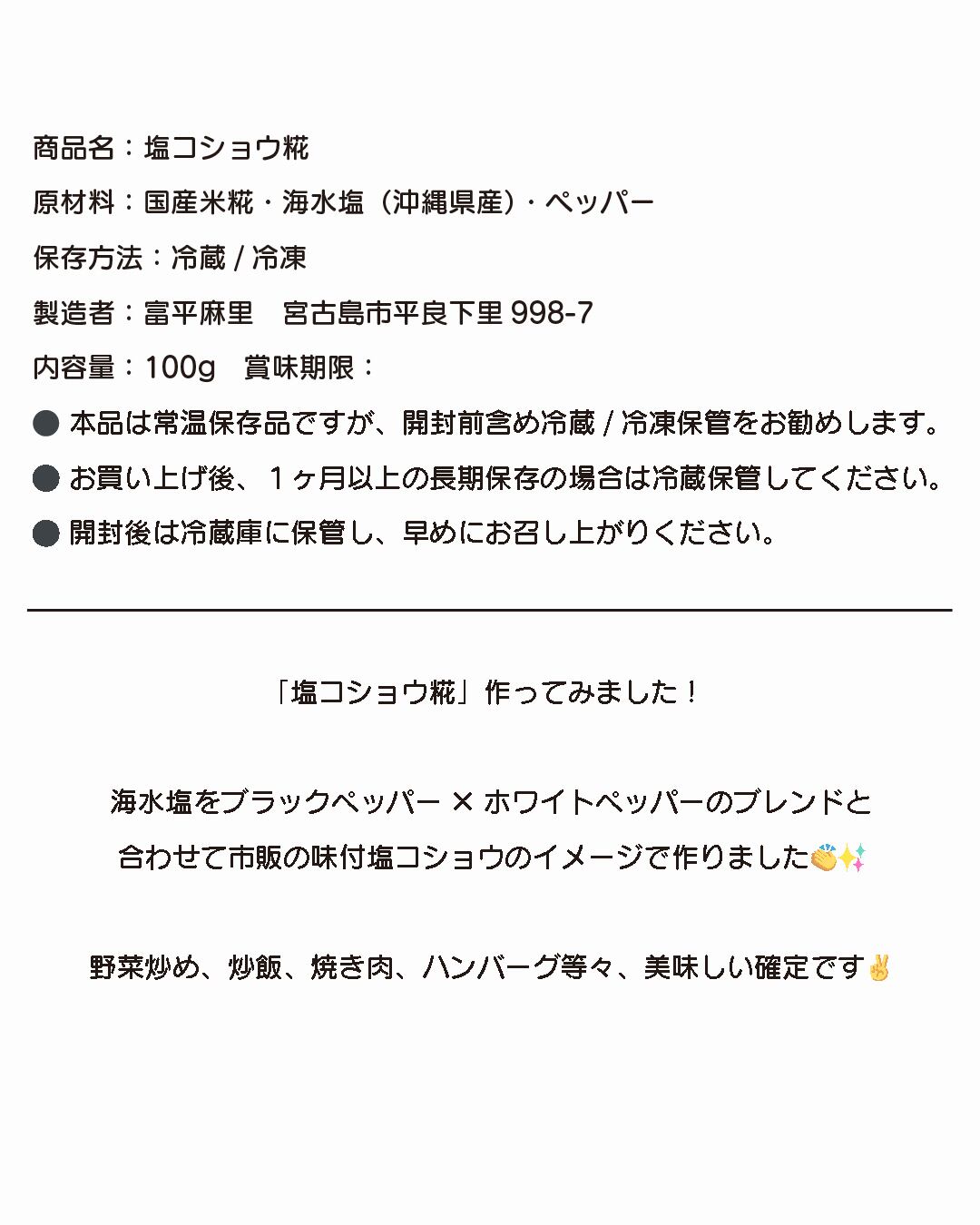 商品名：塩コショウ糀

原材料：国産米糀・海水塩（沖縄県産）・ペッパー

保存方法：冷蔵 / 冷凍

製造者：富平麻里　宮古島市平良下里 998-7

内容量：100g　賞味期限：

● 本品は常温保存品ですが、開封前含め冷蔵 / 冷凍保管をお勧めします。

● お買い上げ後、１ヶ月以上の長期保存の場合は冷蔵保管してください。

● 開封後は冷蔵庫に保管し、早めにお召し上がりください。

「塩コショウ糀」作ってみました！

海水塩をブラックペッパー × ホワイトペッパーのブレンドと合わせて市販の味付塩コショウのイメージで作りました👏✨

野菜炒め、炒飯、焼き肉、ハンバーグ等々、美味しい確定です✌